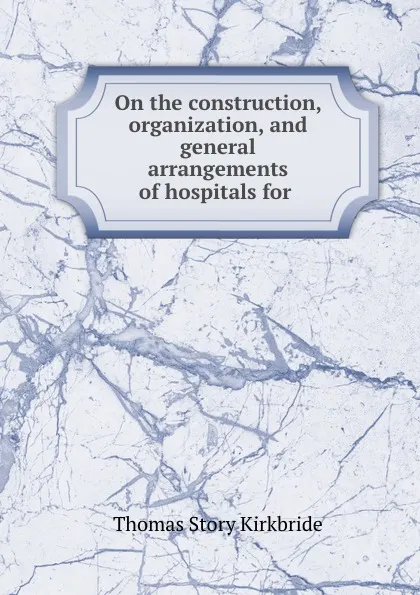 On the construction, organization, and general arrangements of hospitals for

Thomas Story Kirkbride